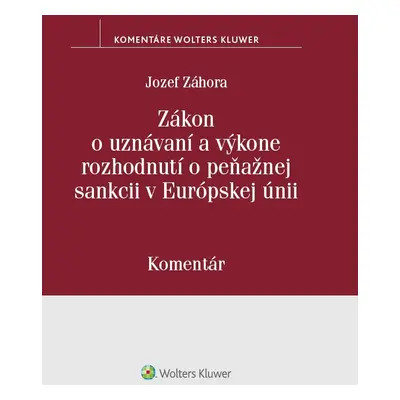 KOMENTÁRE WOLTERS KLUWER

Jozef Záhora

Zákon o uznávaní a výkone rozhodnutí o peňažnej sankcii v Európskej únii

Komentár

Wolters Kluwer